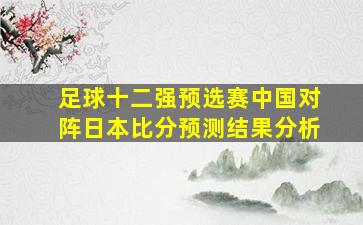 足球十二强预选赛中国对阵日本比分预测结果分析